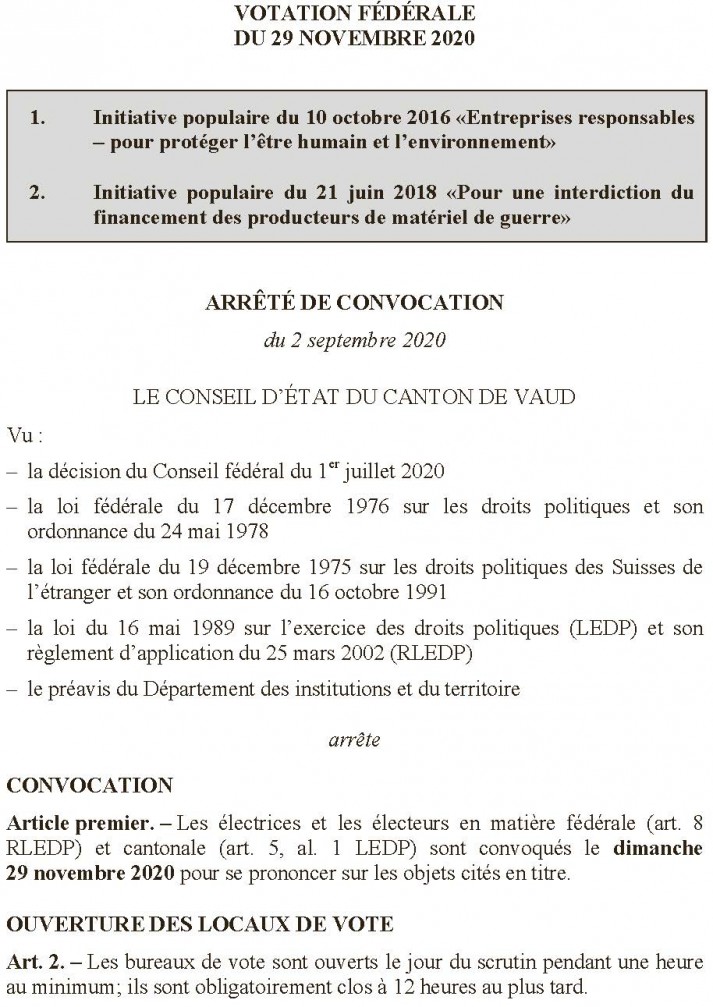 VOTATION FÉDÉRALE
DU 29 NOVEMBRE 2020

1. Initiative populaire du 10 octobre 2016 «Entreprises responsables – pour protéger l'être humain et l'environnement»

2. Initiative populaire du 21 juin 2018 «Pour une interdiction du financement des producteurs de matériel de guerre»

ARRÊTÉ DE CONVOCATION
du 2 septembre 2020

LE CONSEIL D'ÉTAT DU CANTON DE VAUD

Vu :

– la décision du Conseil fédéral du 1$^{er}$ juillet 2020

– la loi fédérale du 17 décembre 1976 sur les droits politiques et son ordonnance du 24 mai 1978

– la loi fédérale du 19 décembre 1975 sur les droits politiques des Suisses de l'étranger et son ordonnance du 16 octobre 1991

– la loi du 16 mai 1989 sur l'exercice des droits politiques (LEDP) et son règlement d'application du 25 mars 2002 (RLEDP)

– le préavis du Département des institutions et du territoire

arrête

CONVOCATION

Article premier. – Les électrices et les électeurs en matière fédérale (art. 8 RLEDP) et cantonale (art. 5, al. 1 LEDP) sont convoqués le dimanche 29 novembre 2020 pour se prononcer sur les objets cités en titre.

OUVERTURE DES LOCAUX DE VOTE

Art. 2. – Les bureaux de vote sont ouverts le jour du scrutin pendant une heure au minimum; ils sont obligatoirement clos à 12 heures au plus tard.